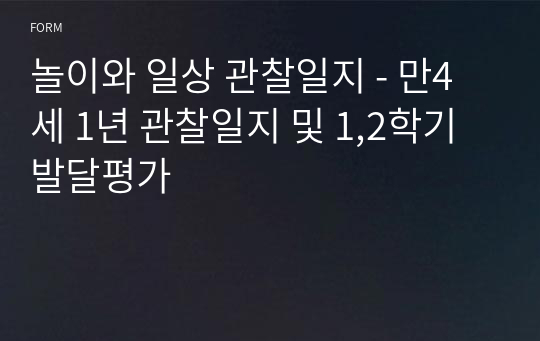 FORM

놀이와 일상 관찰일지 - 만4세 1년 관찰일지 및 1,2학기 발달평가